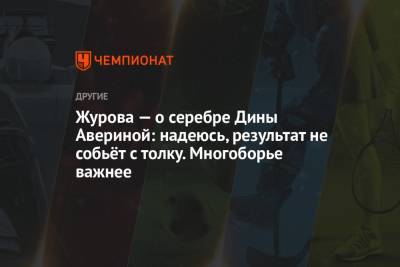 ЧЕМПИОНАТ

ДРУГИЕ

Журова — о серебре Дины Авериной: надеюсь, результат не собьёт с толку. Многоборье важнее